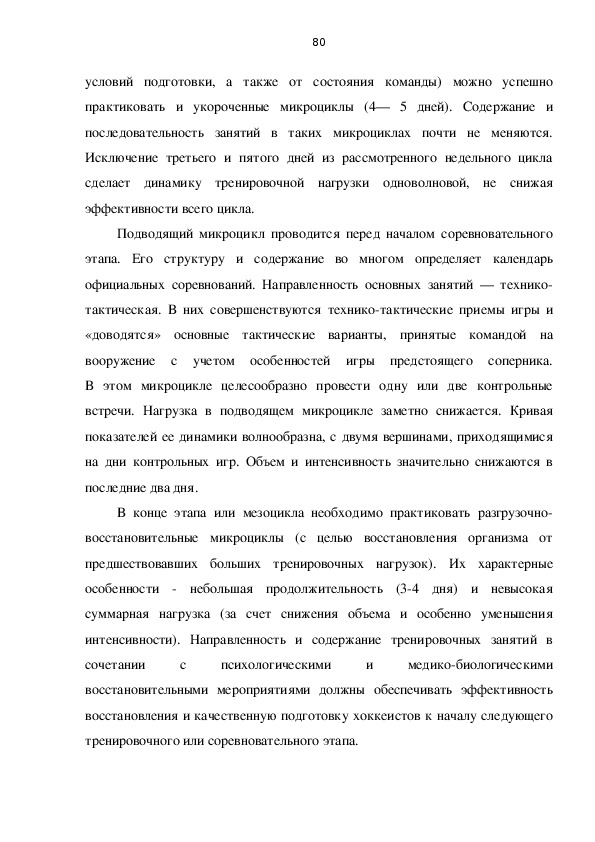 80

условий подготовки, а также от состояния команды) можно успешно практиковать и укороченные микроциклы (4— 5 дней). Содержание и последовательность занятий в таких микроциклах почти не меняются. Исключение третьего и пятого дней из рассмотренного недельного цикла сделает динамику тренировочной нагрузки одноволновой, не снижая эффективности всего цикла.

Подводящий микроцикл проводится перед началом соревновательного этапа. Его структуру и содержание во многом определяет календарь официальных соревнований. Направленность основных занятий — технико-тактическая. В них совершенствуются технико-тактические приемы игры и «доводятся» основные тактические варианты, принятые командой на вооружение с учетом особенностей игры предстоящего соперника. В этом микроцикле целесообразно провести одну или две контрольные встречи. Нагрузка в подводящем микроцикле заметно снижается. Кривая показателей ее динамики волнообразна, с двумя вершинами, приходящимися на дни контрольных игр. Объем и интенсивность значительно снижаются в последние два дня.

В конце этапа или мезоцикла необходимо практиковать разгрузочно-восстановительные микроциклы (с целью восстановления организма от предшествовавших больших тренировочных нагрузок). Их характерные особенности - небольшая продолжительность (3-4 дня) и невысокая суммарная нагрузка (за счет снижения объема и особенно уменьшения интенсивности). Направленность и содержание тренировочных занятий в сочетании с психологическими и медико-биологическими восстановительными мероприятиями должны обеспечивать эффективность восстановления и качественную подготовку хоккеистов к началу следующего тренировочного или соревновательного этапа.